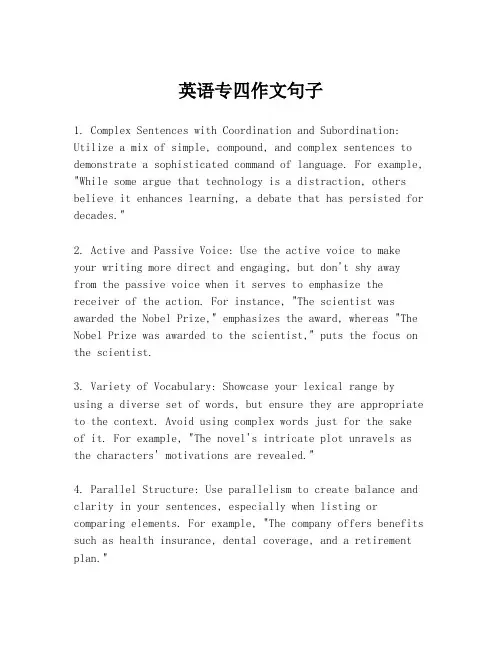 英语专四作文句子

1. Complex Sentences with Coordination and Subordination: Utilize a mix of simple, compound, and complex sentences to demonstrate a sophisticated command of language. For example, "While some argue that technology is a distraction, others believe it enhances learning, a debate that has persisted for decades."

2. Active and Passive Voice: Use the active voice to make your writing more direct and engaging, but don't shy away from the passive voice when it serves to emphasize the receiver of the action. For instance, "The scientist was awarded the Nobel Prize," emphasizes the award, whereas "The Nobel Prize was awarded to the scientist," puts the focus on the scientist.

3. Variety of Vocabulary: Showcase your lexical range by using a diverse set of words, but ensure they are appropriate to the context. Avoid using complex words just for the sake of it. For example, "The novel's intricate plot unravels as the characters' motivations are revealed."

4. Parallel Structure: Use parallelism to create balance and clarity in your sentences, especially when listing or comparing elements. For example, "The company offers benefits such as health insurance, dental coverage, and a retirement plan."